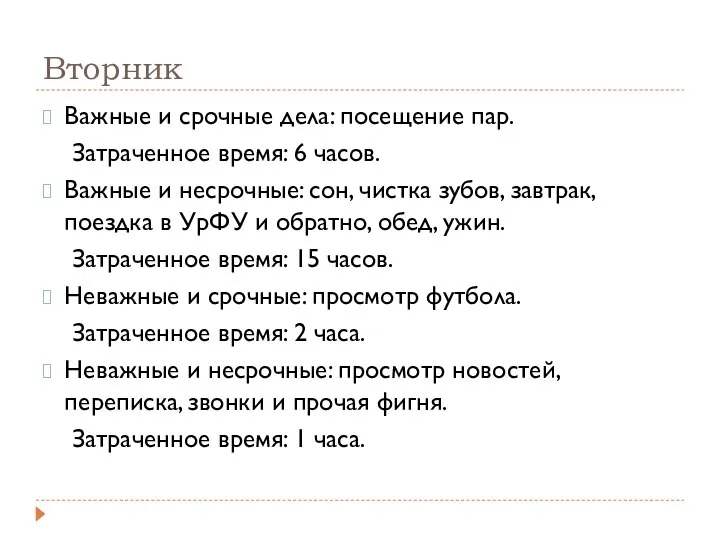 Вторник

Важные и срочные дела: посещение пар.

Затраченное время: 6 часов.

Важные и несрочные: сон, чистка зубов, завтрак, поездка в УрФУ и обратно, обед, ужин.

Затраченное время: 15 часов.

Неважные и срочные: просмотр футбола.

Затраченное время: 2 часа.

Неважные и несрочные: просмотр новостей, переписка, звонки и прочая фигня.

Затраченное время: 1 часа.